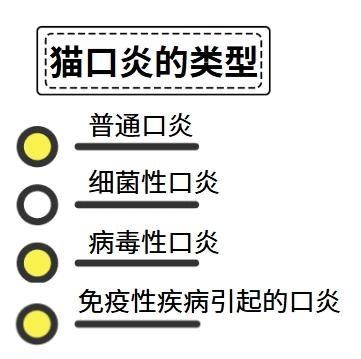 猫口炎的类型

普通口炎

细菌性口炎

病毒性口炎

免疫性疾病引起的口炎